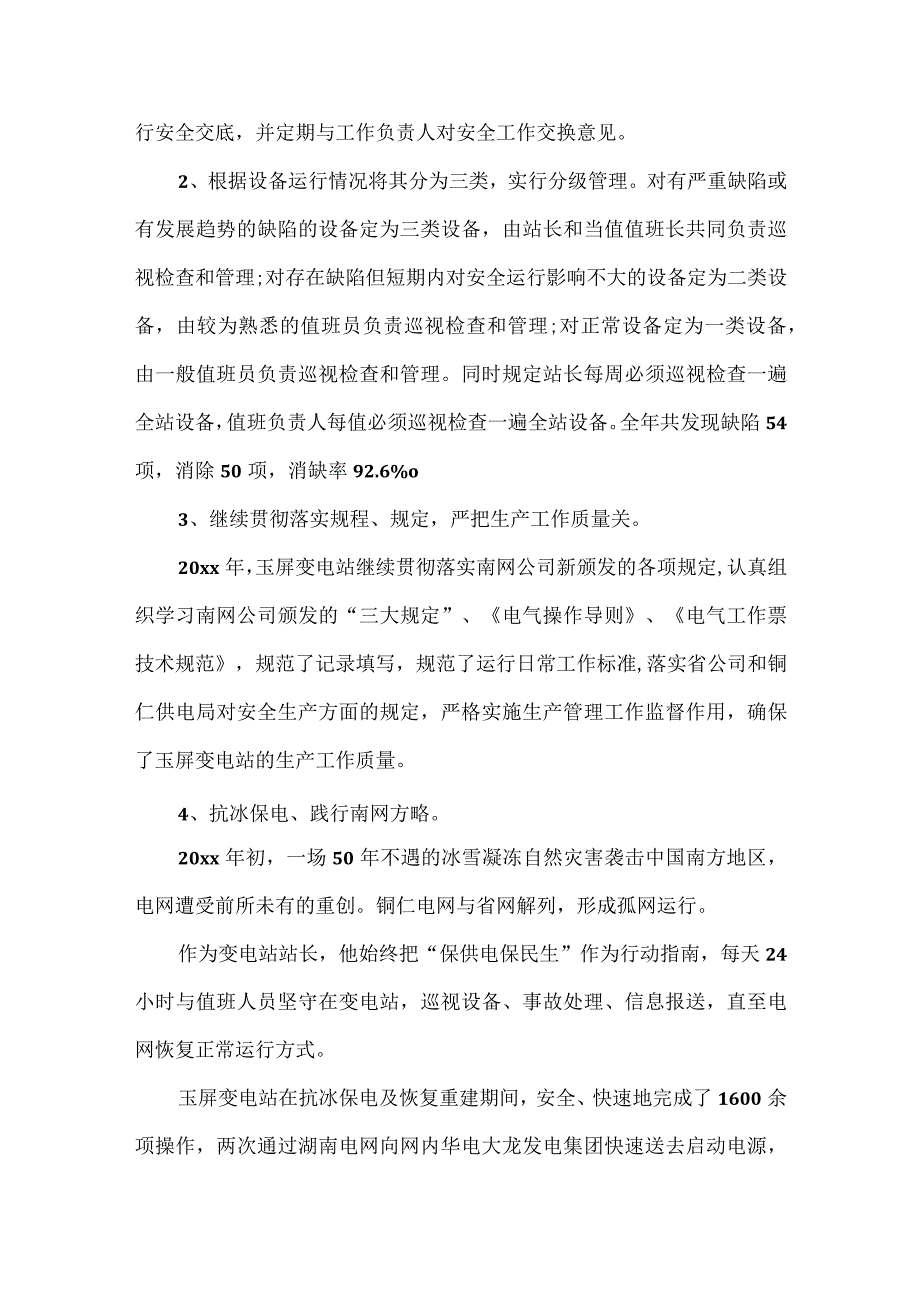 行安全交底，并定期与工作负责人对安全工作交换意见。

2、根据设备运行情况将其分为三类，实行分级管理。对有严重缺陷或有发展趋势的缺陷的设备定为三类设备，由站长和当值值班长共同负责巡视检查和管理;对存在缺陷但短期内对安全运行影响不大的设备定为二类设备，由较为熟悉的值班员负责巡视检查和管理;对正常设备定为一类设备，由一般值班员负责巡视检查和管理。同时规定站长每周必须巡视检查一遍全站设备，值班负责人每值必须巡视检查一遍全站设备。全年共发现缺陷54项，消除50项，消缺率92.6%o

3、继续贯彻落实规程、规定，严把生产工作质量关。

20xx年，玉屏变电站继续贯彻落实南网公司新颁发的各项规定，认真组织学习南网公司颁发的“三大规定”、《电气操作导则》、《电气工作票技术规范》，规范了记录填写，规范了运行日常工作标准，落实省公司和铜仁供电局对安全生产方面的规定，严格实施生产管理工作监督作用，确保了玉屏变电站的生产工作质量。

4、抗冰保电、践行南网方略。

20xx年初，一场50年不遇的冰雪凝冻自然灾害袭击中国南方地区，电网遭受前所未有的重创。铜仁电网与省网解列，形成孤网运行。

作为变电站站长，他始终把“保供电保民生”作为行动指南，每天24小时与值班人员坚守在变电站，巡视设备、事故处理、信息报送，直至电网恢复正常运行方式。

玉屏变电站在抗冰保电及恢复重建期间，安全、快速地完成了1600余项操作，两次通过湖南电网向网内华电大龙发电集团快速送去启动电源，